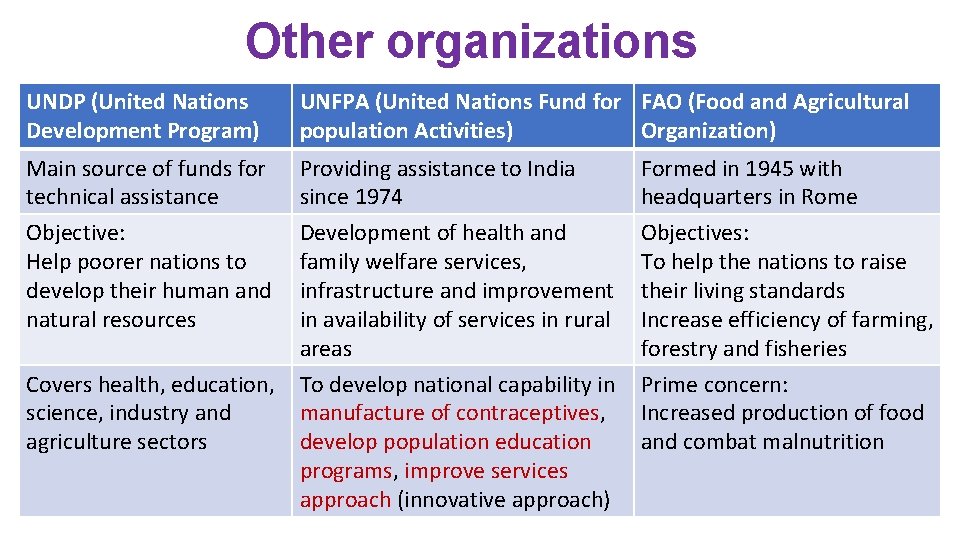 Other organizations

| UNDP (United Nations Development Program) | UNFPA (United Nations Fund for population Activities) | FAO (Food and Agricultural Organization) |
|---|---|---|
| Main source of funds for technical assistance | Providing assistance to India since 1974 | Formed in 1945 with headquarters in Rome |
| Objective: Help poorer nations to develop their human and natural resources | Development of health and family welfare services, infrastructure and improvement in availability of services in rural areas | Objectives: To help the nations to raise their living standards Increase efficiency of farming, forestry and fisheries |
| Covers health, education, science, industry and agriculture sectors | To develop national capability in manufacture of contraceptives, develop population education programs, improve services approach (innovative approach) | Prime concern: Increased production of food and combat malnutrition |